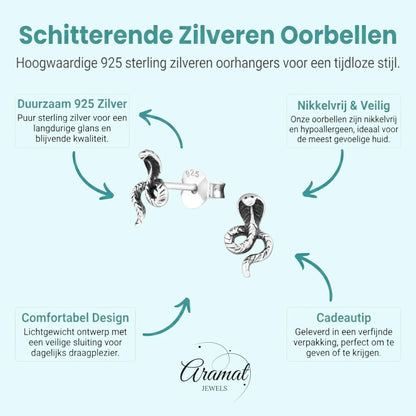 Schitterende Zilveren Oorbellen

Hoogwaardige 925 sterling zilveren oorhangers voor een tijdloze stijl.

Duurzaam 925 Zilver

Puur sterling zilver voor een langdurige glans en blijvende kwaliteit.

Nikkelvrij & Veilig

Onze oorbellen zijn nikkelvrij en hypoallergeen, ideaal voor de meest gevoelige huid.

925

Comfortabel Design

Lichtgewicht ontwerp met een veilige sluiting voor dagelijks draagplezier.

Cadeautip

Geleverd in een verfijnde verpakking, perfect om te geven of te krijgen.

Aramat
JEWELS